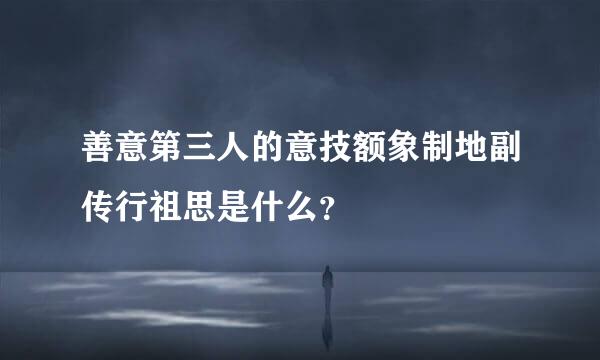 善意第三人的意技额象制地副传行祖思是什么？